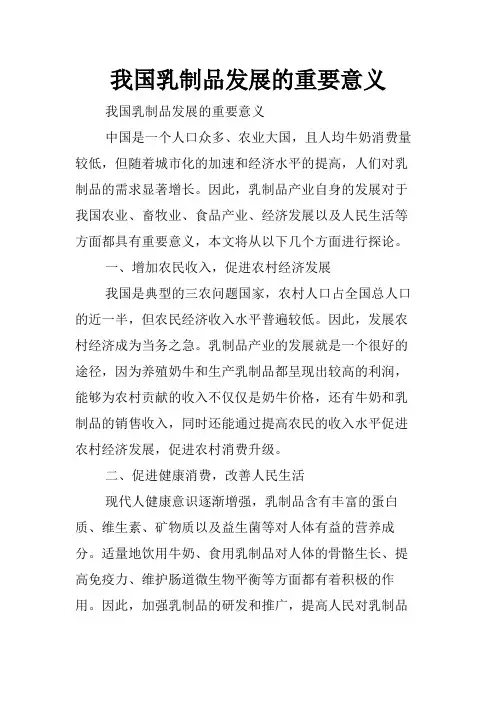 我国乳制品发展的重要意义

我国乳制品发展的重要意义

中国是一个人口众多、农业大国，且人均牛奶消费量较低，但随着城市化的加速和经济水平的提高，人们对乳制品的需求显著增长。因此，乳制品产业自身的发展对于我国农业、畜牧业、食品产业、经济发展以及人民生活等方面都具有重要意义，本文将从以下几个方面进行探论。

一、增加农民收入，促进农村经济发展

我国是典型的三农问题国家，农村人口占全国总人口的近一半，但农民经济收入水平普遍较低。因此，发展农村经济成为当务之急。乳制品产业的发展就是一个很好的途径，因为养殖奶牛和生产乳制品都呈现出较高的利润，能够为农村贡献的收入不仅仅是奶牛价格，还有牛奶和乳制品的销售收入，同时还能通过提高农民的收入水平促进农村经济发展，促进农村消费升级。

二、促进健康消费，改善人民生活

现代人健康意识逐渐增强，乳制品含有丰富的蛋白质、维生素、矿物质以及益生菌等对人体有益的营养成分。适量地饮用牛奶、食用乳制品对人体的骨骼生长、提高免疫力、维护肠道微生物平衡等方面都有着积极的作用。因此，加强乳制品的研发和推广，提高人民对乳制品